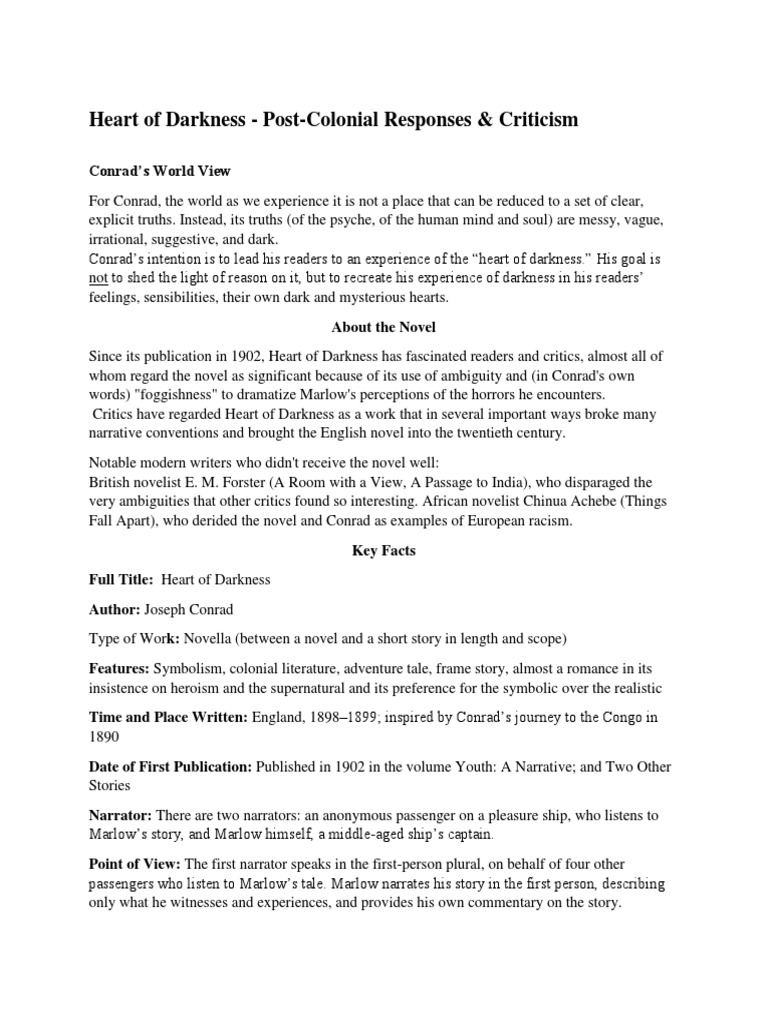 Heart of Darkness - Post-Colonial Responses & Criticism

Conrad's World View

For Conrad, the world as we experience it is not a place that can be reduced to a set of clear, explicit truths. Instead, its truths (of the psyche, of the human mind and soul) are messy, vague, irrational, suggestive, and dark.
Conrad's intention is to lead his readers to an experience of the "heart of darkness." His goal is not to shed the light of reason on it, but to recreate his experience of darkness in his readers' feelings, sensibilities, their own dark and mysterious hearts.

About the Novel

Since its publication in 1902, Heart of Darkness has fascinated readers and critics, almost all of whom regard the novel as significant because of its use of ambiguity and (in Conrad's own words) "foggishness" to dramatize Marlow's perceptions of the horrors he encounters.
Critics have regarded Heart of Darkness as a work that in several important ways broke many narrative conventions and brought the English novel into the twentieth century.

Notable modern writers who didn't receive the novel well:
British novelist E. M. Forster (A Room with a View, A Passage to India), who disparaged the very ambiguities that other critics found so interesting. African novelist Chinua Achebe (Things Fall Apart), who derided the novel and Conrad as examples of European racism.

Key Facts

Full Title: Heart of Darkness

Author: Joseph Conrad

Type of Work: Novella (between a novel and a short story in length and scope)

Features: Symbolism, colonial literature, adventure tale, frame story, almost a romance in its insistence on heroism and the supernatural and its preference for the symbolic over the realistic

Time and Place Written: England, 1898–1899; inspired by Conrad's journey to the Congo in 1890

Date of First Publication: Published in 1902 in the volume Youth: A Narrative; and Two Other Stories

Narrator: There are two narrators: an anonymous passenger on a pleasure ship, who listens to Marlow's story, and Marlow himself, a middle-aged ship's captain.

Point of View: The first narrator speaks in the first-person plural, on behalf of four other passengers who listen to Marlow's tale. Marlow narrates his story in the first person, describing only what he witnesses and experiences, and provides his own commentary on the story.